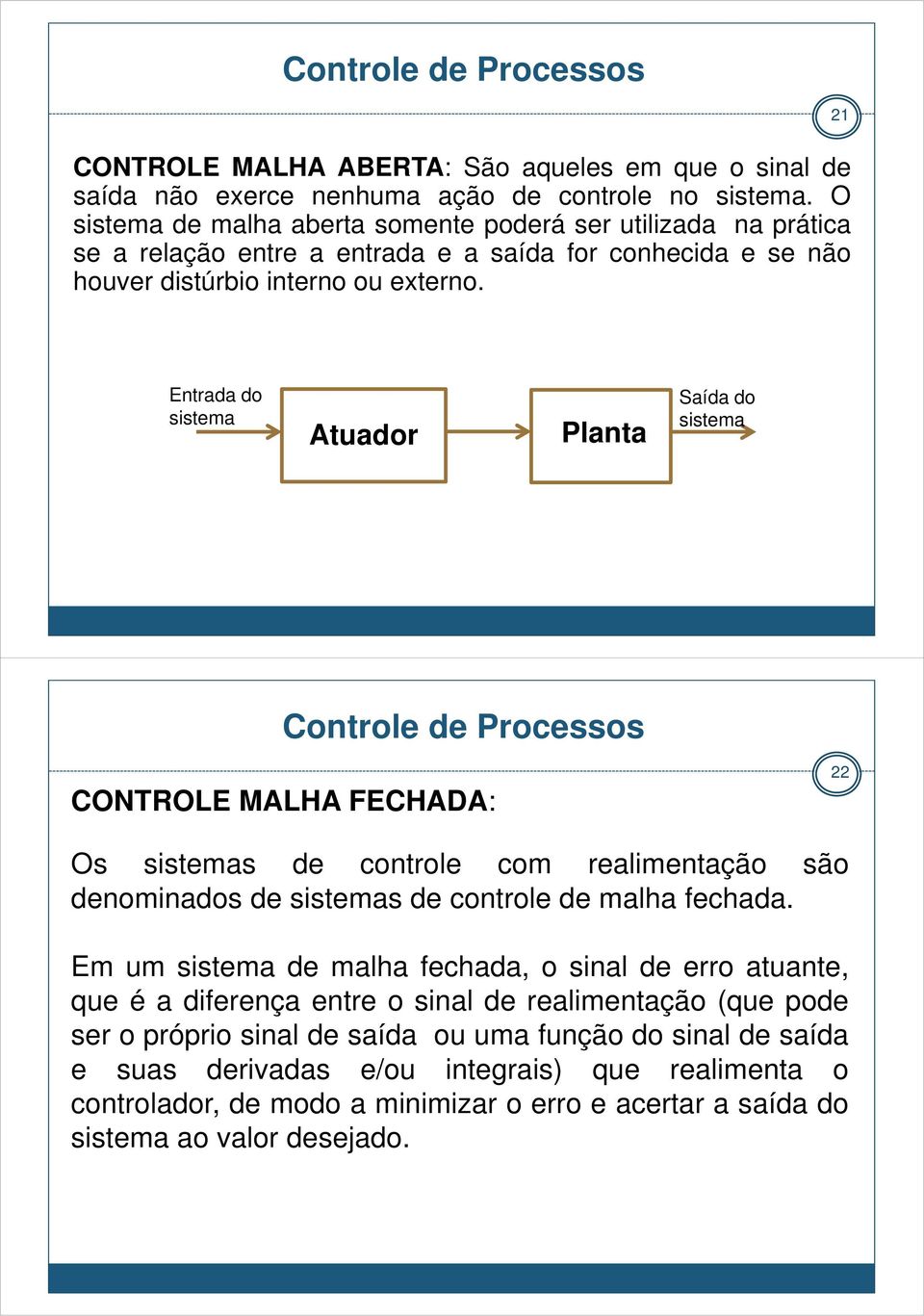 Controle de Processos

21

CONTROLE MALHA ABERTA: São aqueles em que o sinal de saída não exerce nenhuma ação de controle no sistema. O sistema de malha aberta somente poderá ser utilizada na prática se a relação entre a entrada e a saída for conhecida e se não houver distúrbio interno ou externo.

Entrada do sistema

Atuador

Planta

Saída do sistema

Controle de Processos

22

CONTROLE MALHA FECHADA:

Os sistemas de controle com realimentação são denominados de sistemas de controle de malha fechada.

Em um sistema de malha fechada, o sinal de erro atuante, que é a diferença entre o sinal de realimentação (que pode ser o próprio sinal de saída ou uma função do sinal de saída e suas derivadas e/ou integrais) que realimenta o controlador, de modo a minimizar o erro e acertar a saída do sistema ao valor desejado.